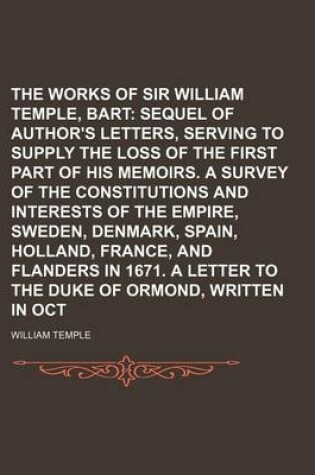 THE WORKS OF SIR WILLIAM TEMPLE, BART: SEQUEL OF AUTHOR'S LETTERS, SERVING TO SUPPLY THE LOSS OF THE FIRST PART OF HIS MEMOIRS. A SURVEY OF THE CONSTITUTIONS AND INTERESTS OF THE EMPIRE, SWEDEN, DENMARK, SPAIN, HOLLAND, FRANCE, AND FLANDERS IN 1671. A LETTER TO THE DUKE OF ORMOND, WRITTEN IN OCT

WILLIAM TEMPLE